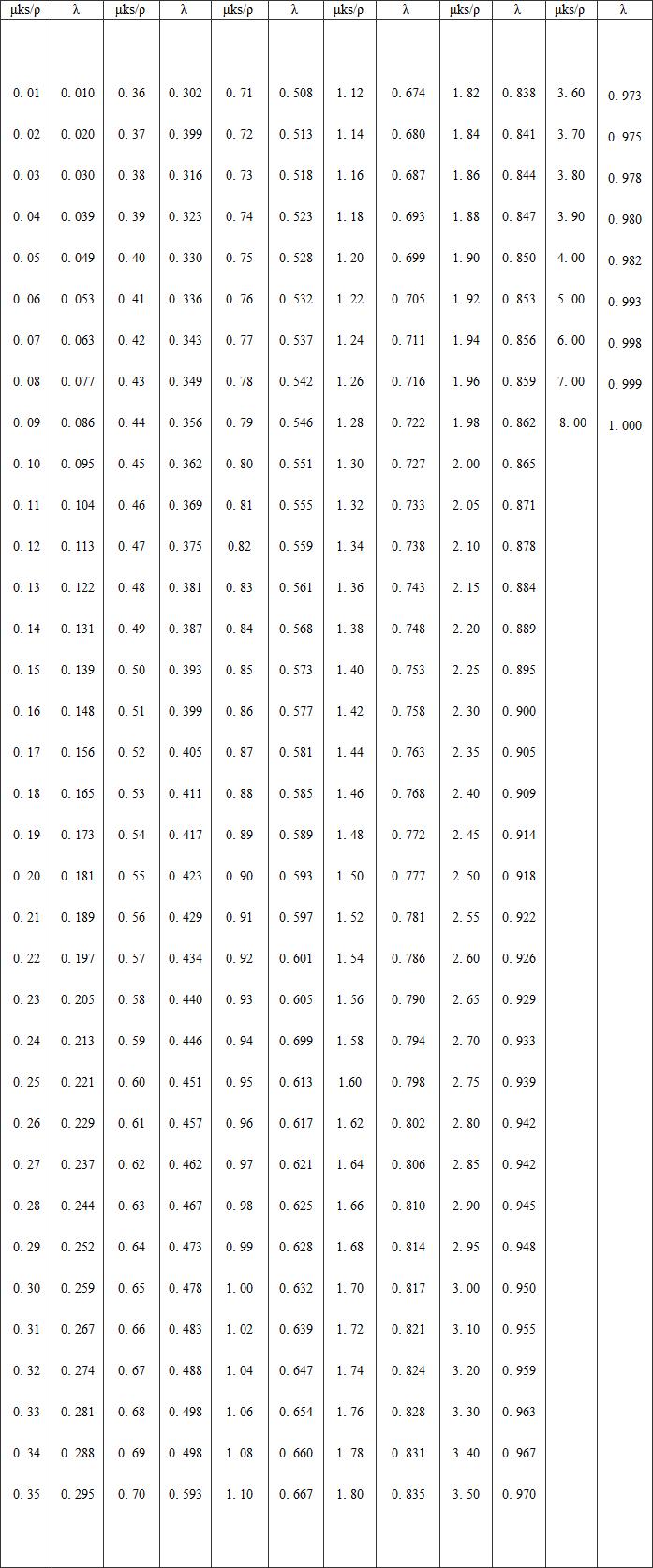 | μks/ρ | λ | μks/ρ | λ | μks/ρ | λ | μks/ρ | λ | μks/ρ | λ | μks/ρ | λ |
|---|---|---|---|---|---|---|---|---|---|---|---|
| 0. 01 | 0. 010 | 0. 36 | 0. 302 | 0. 71 | 0. 508 | 1. 12 | 0. 674 | 1. 82 | 0. 838 | 3. 60 | 0. 973 |
| 0. 02 | 0. 020 | 0. 37 | 0. 399 | 0. 72 | 0. 513 | 1. 14 | 0. 680 | 1. 84 | 0. 841 | 3. 70 | 0. 975 |
| 0. 03 | 0. 030 | 0. 38 | 0. 316 | 0. 73 | 0. 518 | 1. 16 | 0. 687 | 1. 86 | 0. 844 | 3. 80 | 0. 978 |
| 0. 04 | 0. 039 | 0. 39 | 0. 323 | 0. 74 | 0. 523 | 1. 18 | 0. 693 | 1. 88 | 0. 847 | 3. 90 | 0. 980 |
| 0. 05 | 0. 049 | 0. 40 | 0. 330 | 0. 75 | 0. 528 | 1. 20 | 0. 699 | 1. 90 | 0. 850 | 4. 00 | 0. 982 |
| 0. 06 | 0. 053 | 0. 41 | 0. 336 | 0. 76 | 0. 532 | 1. 22 | 0. 705 | 1. 92 | 0. 853 | 5. 00 | 0. 993 |
| 0. 07 | 0. 063 | 0. 42 | 0. 343 | 0. 77 | 0. 537 | 1. 24 | 0. 711 | 1. 94 | 0. 856 | 6. 00 | 0. 998 |
| 0. 08 | 0. 077 | 0. 43 | 0. 349 | 0. 78 | 0. 542 | 1. 26 | 0. 716 | 1. 96 | 0. 859 | 7. 00 | 0. 999 |
| 0. 09 | 0. 086 | 0. 44 | 0. 356 | 0. 79 | 0. 546 | 1. 28 | 0. 722 | 1. 98 | 0. 862 | 8. 00 | 1. 000 |
| 0. 10 | 0. 095 | 0. 45 | 0. 362 | 0. 80 | 0. 551 | 1. 30 | 0. 727 | 2. 00 | 0. 865 | | |
| 0. 11 | 0. 104 | 0. 46 | 0. 369 | 0. 81 | 0. 555 | 1. 32 | 0. 733 | 2. 05 | 0. 871 | | |
| 0. 12 | 0. 113 | 0. 47 | 0. 375 | 0.82 | 0. 559 | 1. 34 | 0. 738 | 2. 10 | 0. 878 | | |
| 0. 13 | 0. 122 | 0. 48 | 0. 381 | 0. 83 | 0. 561 | 1. 36 | 0. 743 | 2. 15 | 0. 884 | | |
| 0. 14 | 0. 131 | 0. 49 | 0. 387 | 0. 84 | 0. 568 | 1. 38 | 0. 748 | 2. 20 | 0. 889 | | |
| 0. 15 | 0. 139 | 0. 50 | 0. 393 | 0. 85 | 0. 573 | 1. 40 | 0. 753 | 2. 25 | 0. 895 | | |
| 0. 16 | 0. 148 | 0. 51 | 0. 399 | 0. 86 | 0. 577 | 1. 42 | 0. 758 | 2. 30 | 0. 900 | | |
| 0. 17 | 0. 156 | 0. 52 | 0. 405 | 0. 87 | 0. 581 | 1. 44 | 0. 763 | 2. 35 | 0. 905 | | |
| 0. 18 | 0. 165 | 0. 53 | 0. 411 | 0. 88 | 0. 585 | 1. 46 | 0. 768 | 2. 40 | 0. 909 | | |
| 0. 19 | 0. 173 | 0. 54 | 0. 417 | 0. 89 | 0. 589 | 1. 48 | 0. 772 | 2. 45 | 0. 914 | | |
| 0. 20 | 0. 181 | 0. 55 | 0. 423 | 0. 90 | 0. 593 | 1. 50 | 0. 777 | 2. 50 | 0. 918 | | |
| 0. 21 | 0. 189 | 0. 56 | 0. 429 | 0. 91 | 0. 597 | 1. 52 | 0. 781 | 2. 55 | 0. 922 | | |
| 0. 22 | 0. 197 | 0. 57 | 0. 434 | 0. 92 | 0. 601 | 1. 54 | 0. 786 | 2. 60 | 0. 926 | | |
| 0. 23 | 0. 205 | 0. 58 | 0. 440 | 0. 93 | 0. 605 | 1. 56 | 0. 790 | 2. 65 | 0. 929 | | |
| 0. 24 | 0. 213 | 0. 59 | 0. 446 | 0. 94 | 0. 699 | 1. 58 | 0. 794 | 2. 70 | 0. 933 | | |
| 0. 25 | 0. 221 | 0. 60 | 0. 451 | 0. 95 | 0. 613 | 1.60 | 0. 798 | 2. 75 | 0. 939 | | |
| 0. 26 | 0. 229 | 0. 61 | 0. 457 | 0. 96 | 0. 617 | 1. 62 | 0. 802 | 2. 80 | 0. 942 | | |
| 0. 27 | 0. 237 | 0. 62 | 0. 462 | 0. 97 | 0. 621 | 1. 64 | 0. 806 | 2. 85 | 0. 942 | | |
| 0. 28 | 0. 244 | 0. 63 | 0. 467 | 0. 98 | 0. 625 | 1. 66 | 0. 810 | 2. 90 | 0. 945 | | |
| 0. 29 | 0. 252 | 0. 64 | 0. 473 | 0. 99 | 0. 628 | 1. 68 | 0. 814 | 2. 95 | 0. 948 | | |
| 0. 30 | 0. 259 | 0. 65 | 0. 478 | 1. 00 | 0. 632 | 1. 70 | 0. 817 | 3. 00 | 0. 950 | | |
| 0. 31 | 0. 267 | 0. 66 | 0. 483 | 1. 02 | 0. 639 | 1. 72 | 0. 821 | 3. 10 | 0. 955 | | |
| 0. 32 | 0. 274 | 0. 67 | 0. 488 | 1. 04 | 0. 647 | 1. 74 | 0. 824 | 3. 20 | 0. 959 | | |
| 0. 33 | 0. 281 | 0. 68 | 0. 498 | 1. 06 | 0. 654 | 1. 76 | 0. 828 | 3. 30 | 0. 963 | | |
| 0. 34 | 0. 288 | 0. 69 | 0. 498 | 1. 08 | 0. 660 | 1. 78 | 0. 831 | 3. 40 | 0. 967 | | |
| 0. 35 | 0. 295 | 0. 70 | 0. 593 | 1. 10 | 0. 667 | 1. 80 | 0. 835 | 3. 50 | 0. 970 | | |